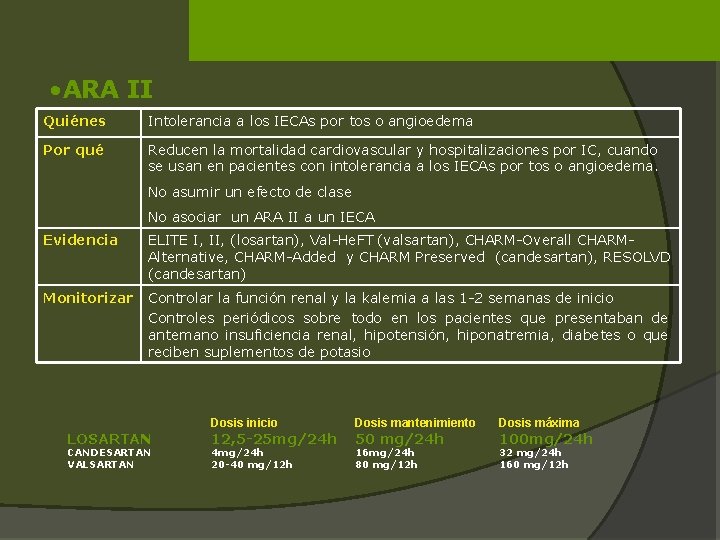 •ARA II

| Quiénes | Intolerancia a los IECAs por tos o angioedema |
|---|---|
| Por qué | Reducen la mortalidad cardiovascular y hospitalizaciones por IC, cuando se usan en pacientes con intolerancia a los IECAs por tos o angioedema. No asumir un efecto de clase No asociar un ARA II a un IECA |
| Evidencia | ELITE I, II, (losartan), Val-HeFT (valsartan), CHARM-Overall CHARM-Alternative, CHARM-Added y CHARM Preserved (candesartan), RESOLVD (candesartan) |
| Monitorizar | Controlar la función renal y la kalemia a las 1-2 semanas de inicio Controles periódicos sobre todo en los pacientes que presentaban de antemano insuficiencia renal, hipotensión, hiponatremia, diabetes o que reciben suplementos de potasio |

| | Dosis inicio | Dosis mantenimiento | Dosis máxima |
|---|---|---|---|
| LOSARTAN | 12,5-25mg/24h | 50 mg/24h | 100mg/24h |
| CANDESARTAN | 4mg/24h | 16mg/24h | 32 mg/24h |
| VALSARTAN | 20-40 mg/12h | 80 mg/12h | 160 mg/12h |